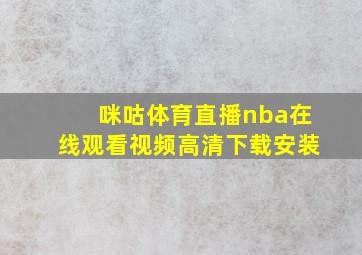 咪咕体育直播nba在线观看视频高清下载安装